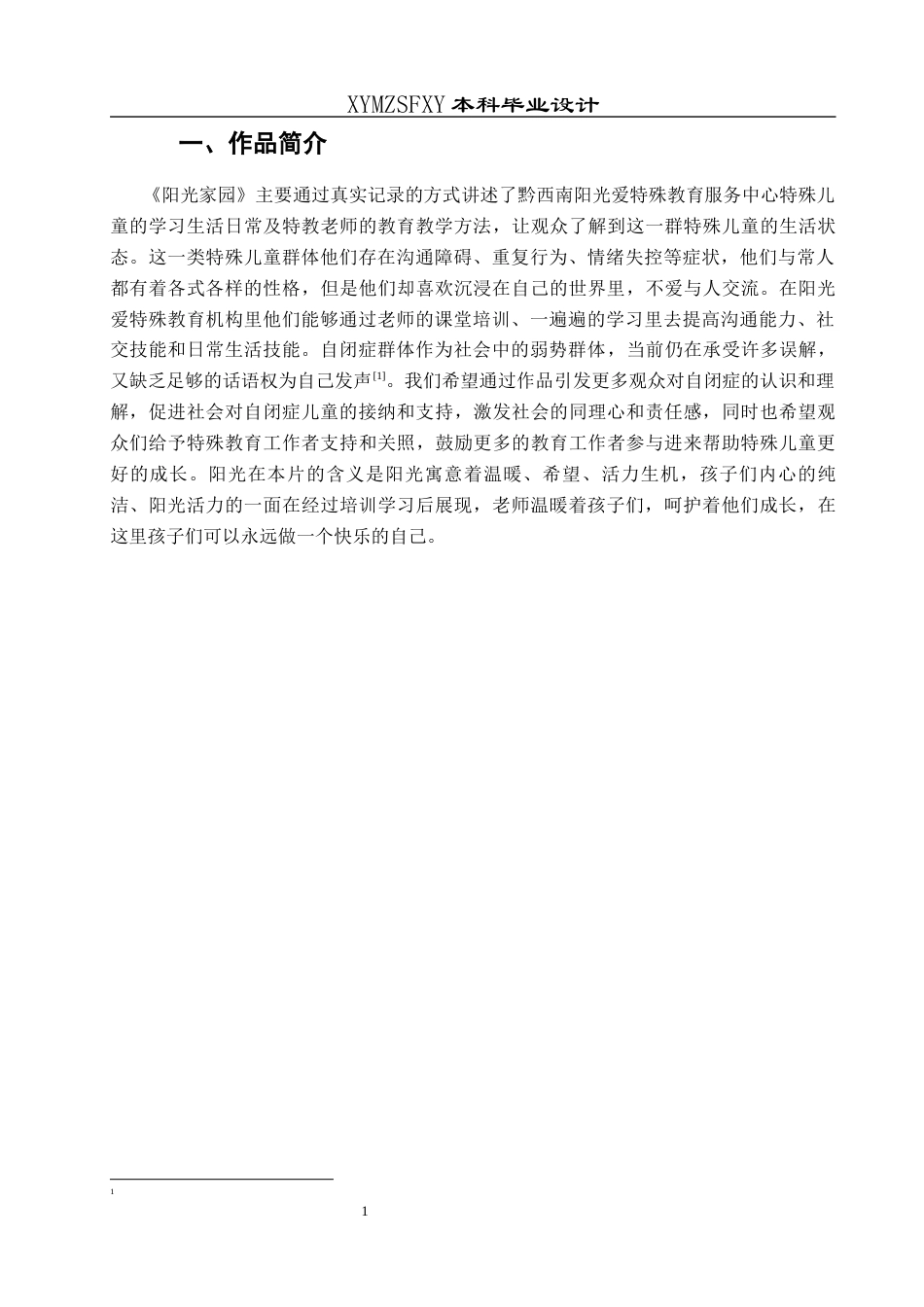 XYMZSFXY 本科毕业设计

一、作品简介

《阳光家园》主要通过真实记录的方式讲述了黔西南阳光爱特殊教育服务中心特殊儿童的学习生活日常及特教老师的教育教学方法，让观众了解到这一群特殊儿童的生活状态。这一类特殊儿童群体他们存在沟通障碍、重复行为、情绪失控等症状，他们与常人都有着各式各样的性格，但是他们却喜欢沉浸在自己的世界里，不爱与人交流。在阳光爱特殊教育机构里他们能够通过老师的课堂培训、一遍遍的学习里去提高沟通能力、社交技能和日常生活技能。自闭症群体作为社会中的弱势群体，当前仍在承受许多误解，又缺乏足够的话语权为自己发声$^{[1]}$。我们希望通过作品引发更多观众对自闭症的认识和理解，促进社会对自闭症儿童的接纳和支持，激发社会的同理心和责任感，同时也希望观众们给予特殊教育工作者支持和关照，鼓励更多的教育工作者参与进来帮助特殊儿童更好的成长。阳光在本片的含义是阳光寓意着温暖、希望、活力生机，孩子们内心的纯洁、阳光活力的一面在经过培训学习后展现，老师温暖着孩子们，呵护着他们成长，在这里孩子们可以永远做一个快乐的自己。

1

1